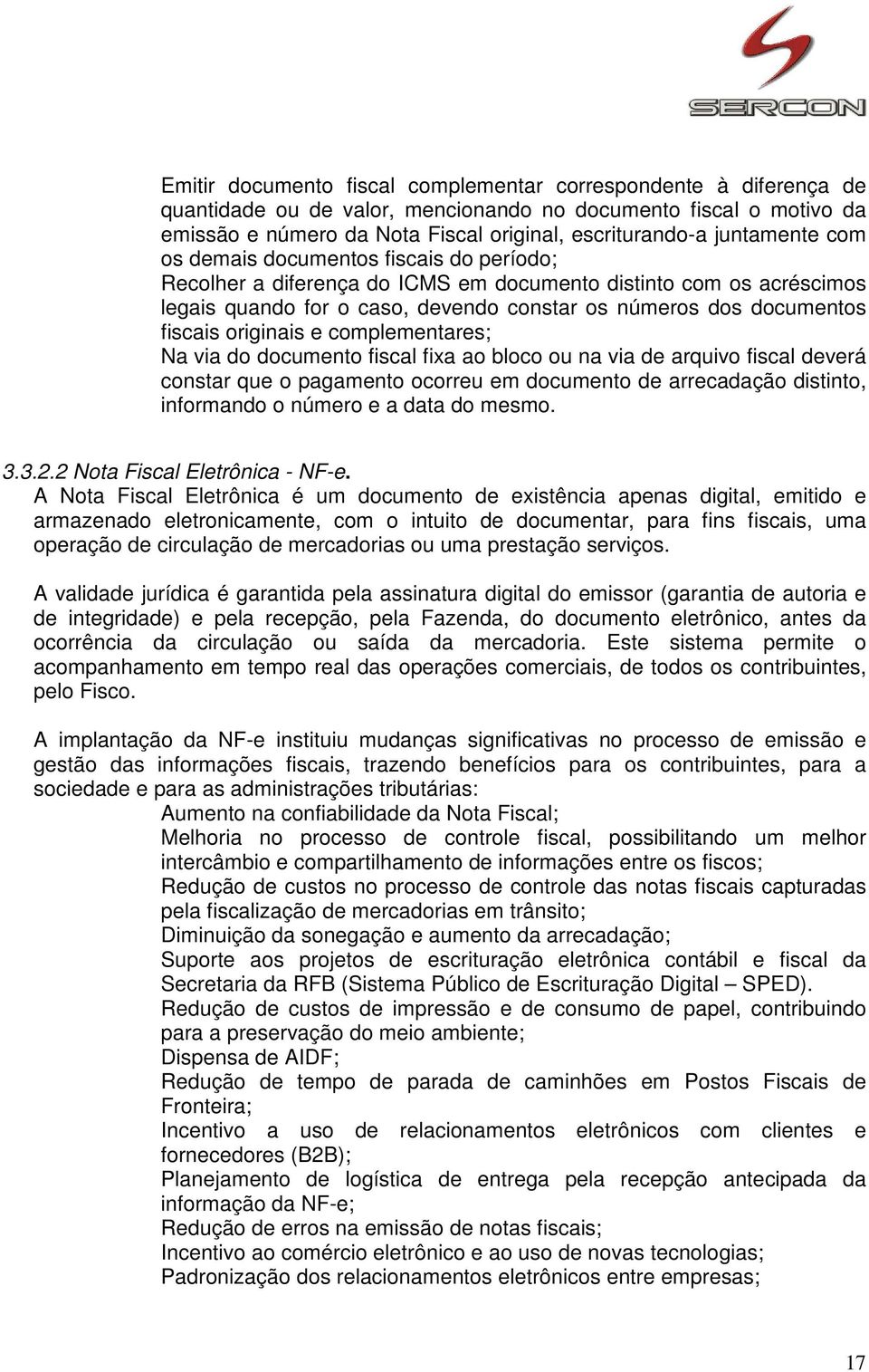 SERCON

Emitir documento fiscal complementar correspondente à diferença de quantidade ou de valor, mencionando no documento fiscal o motivo da emissão e número da Nota Fiscal original, escriturando-a juntamente com os demais documentos fiscais do período;
Recolher a diferença do ICMS em documento distinto com os acréscimos legais quando for o caso, devendo constar os números dos documentos fiscais originais e complementares;
Na via do documento fiscal fixa ao bloco ou na via de arquivo fiscal deverá constar que o pagamento ocorreu em documento de arrecadação distinto, informando o número e a data do mesmo.

3.3.2.2 Nota Fiscal Eletrônica - NF-e.
A Nota Fiscal Eletrônica é um documento de existência apenas digital, emitido e armazenado eletronicamente, com o intuito de documentar, para fins fiscais, uma operação de circulação de mercadorias ou uma prestação serviços.

A validade jurídica é garantida pela assinatura digital do emissor (garantia de autoria e de integridade) e pela recepção, pela Fazenda, do documento eletrônico, antes da ocorrência da circulação ou saída da mercadoria. Este sistema permite o acompanhamento em tempo real das operações comerciais, de todos os contribuintes, pelo Fisco.

A implantação da NF-e instituiu mudanças significativas no processo de emissão e gestão das informações fiscais, trazendo benefícios para os contribuintes, para a sociedade e para as administrações tributárias:
Aumento na confiabilidade da Nota Fiscal;
Melhoria no processo de controle fiscal, possibilitando um melhor intercâmbio e compartilhamento de informações entre os fiscos;
Redução de custos no processo de controle das notas fiscais capturadas pela fiscalização de mercadorias em trânsito;
Diminuição da sonegação e aumento da arrecadação;
Suporte aos projetos de escrituração eletrônica contábil e fiscal da Secretaria da RFB (Sistema Público de Escrituração Digital – SPED).
Redução de custos de impressão e de consumo de papel, contribuindo para a preservação do meio ambiente;
Dispensa de AIDF;
Redução de tempo de parada de caminhões em Postos Fiscais de Fronteira;
Incentivo a uso de relacionamentos eletrônicos com clientes e fornecedores (B2B);
Planejamento de logística de entrega pela recepção antecipada da informação da NF-e;
Redução de erros na emissão de notas fiscais;
Incentivo ao comércio eletrônico e ao uso de novas tecnologias;
Padronização dos relacionamentos eletrônicos entre empresas;

17